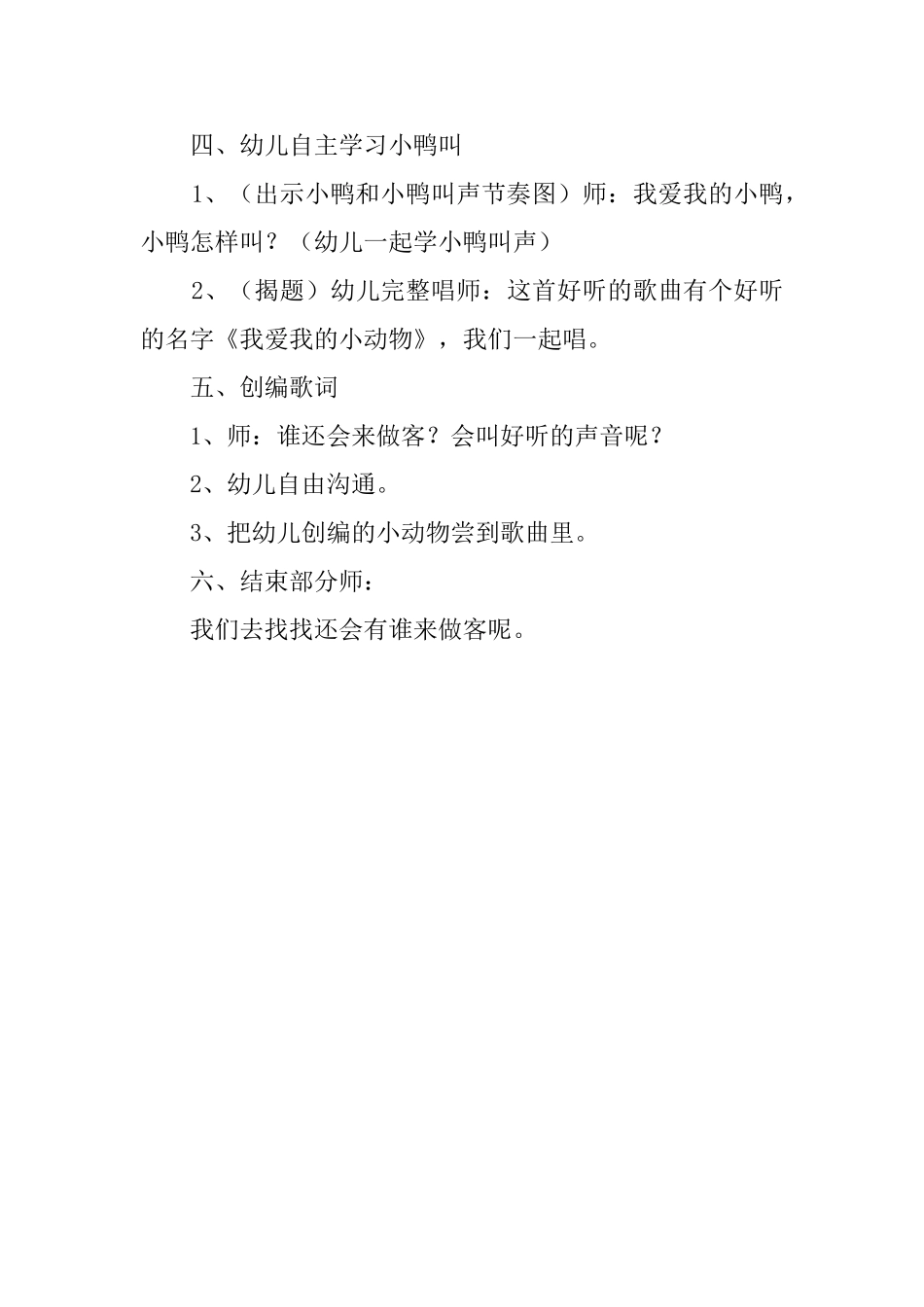 四、幼儿自主学习小鸭叫

1、（出示小鸭和小鸭叫声节奏图）师：我爱我的小鸭，小鸭怎样叫？（幼儿一起学小鸭叫声）

2、（揭题）幼儿完整唱师：这首好听的歌曲有个好听的名字《我爱我的小动物》，我们一起唱。

五、创编歌词

1、师：谁还会来做客？会叫好听的声音呢？

2、幼儿自由沟通。

3、把幼儿创编的小动物尝到歌曲里。

六、结束部分师：

我们去找找还会有谁来做客呢。